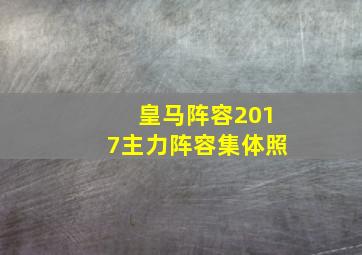 皇马阵容2017主力阵容集体照